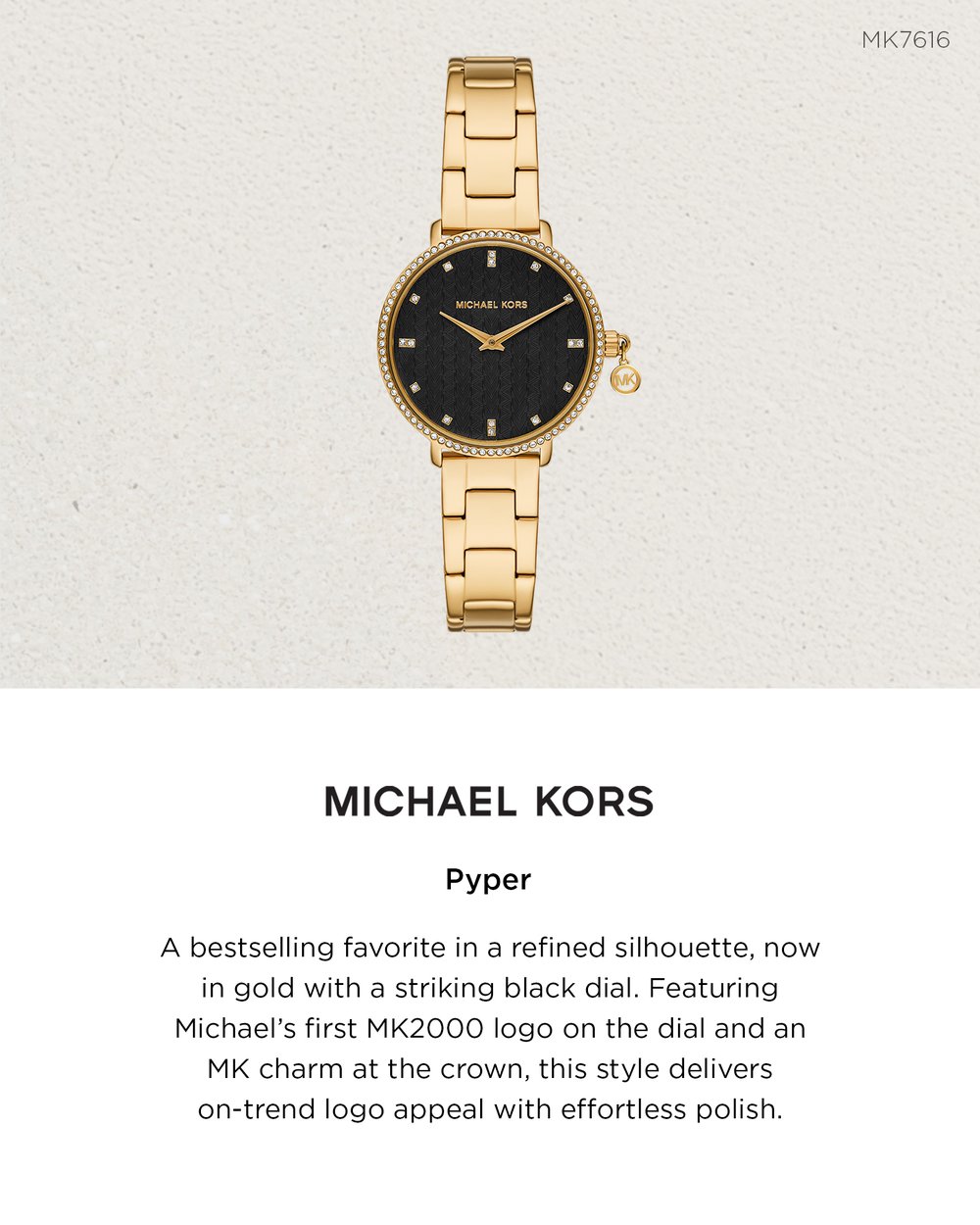 MK7616

MICHAEL KORS

MK

MICHAEL KORS

Pyper

A bestselling favorite in a refined silhouette, now in gold with a striking black dial. Featuring Michael's first MK2000 logo on the dial and an MK charm at the crown, this style delivers on-trend logo appeal with effortless polish.